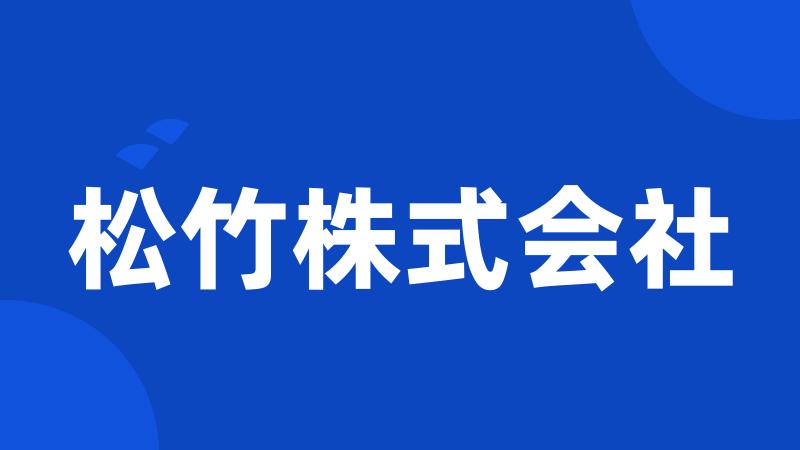 松竹株式会社